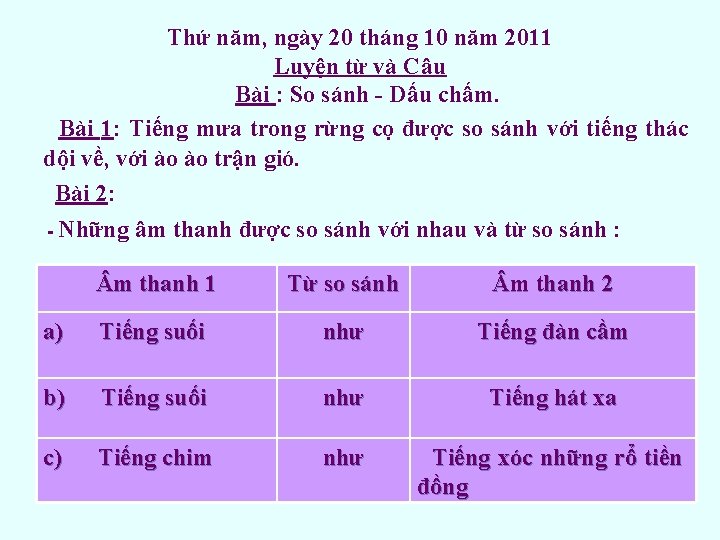 Thứ năm, ngày 20 tháng 10 năm 2011
Luyện từ và Câu
Bài : So sánh - Dấu chấm.

Bài 1: Tiếng mưa trong rừng cọ được so sánh với tiếng thác dội về, với ào ào trận gió.

Bài 2:

- Những âm thanh được so sánh với nhau và từ so sánh :

| Âm thanh 1 | Từ so sánh | Âm thanh 2 |
|---|---|---|
| a) Tiếng suối | như | Tiếng đàn cầm |
| b) Tiếng suối | như | Tiếng hát xa |
| c) Tiếng chim | như | Tiếng xóc những rổ tiền đồng |